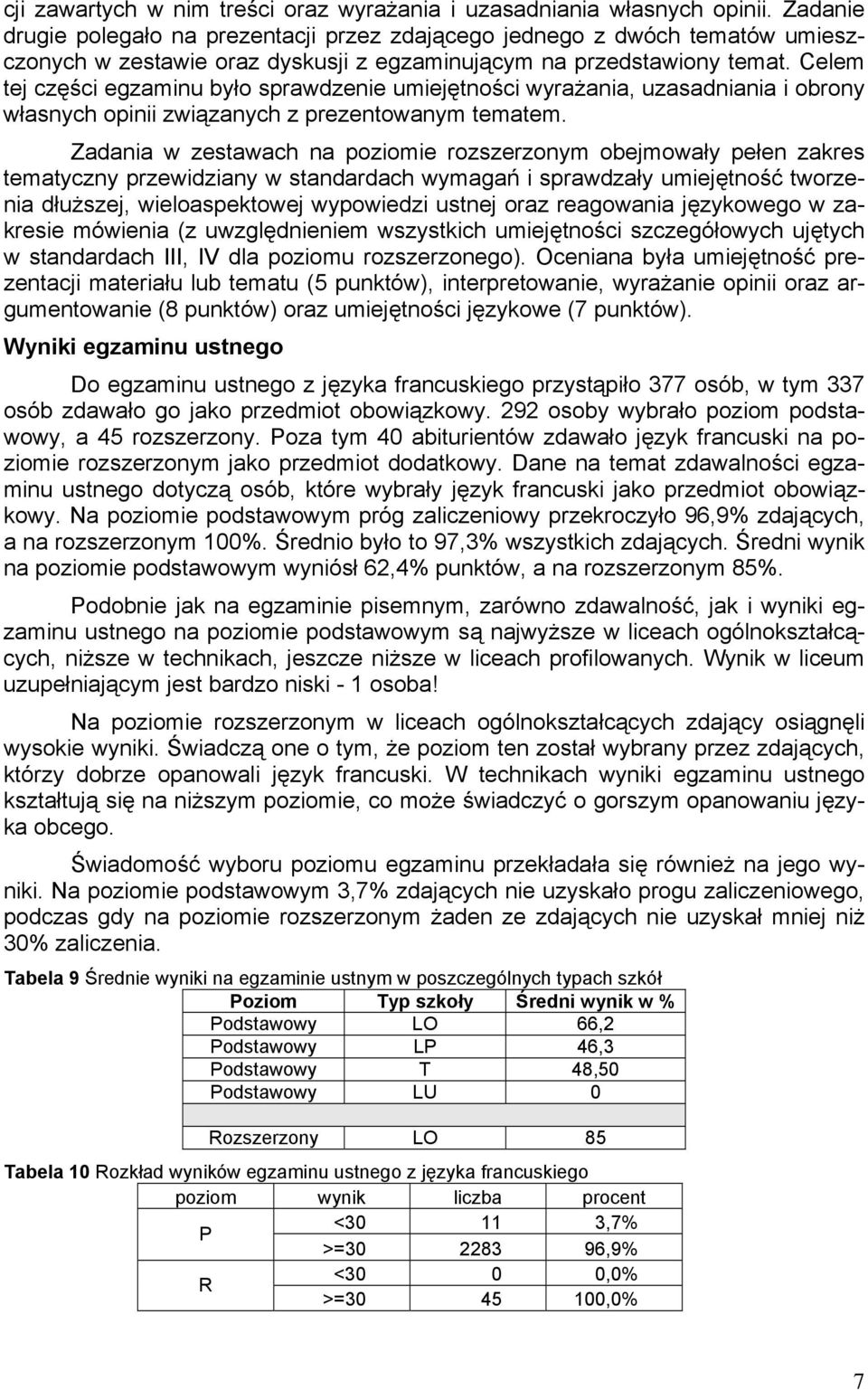 cji zawartych w nim treści oraz wyrażania i uzasadniania własnych opinii. Zadanie drugie polegało na prezentacji przez zdającego jednego z dwóch tematów umieszczonych w zestawie oraz dyskusji z egzaminującym na przedstawiony temat. Celem tej części egzaminu było sprawdzenie umiejętności wyrażania, uzasadniania i obrony własnych opinii związanych z prezentowanym tematem.

Zadania w zestawach na poziomie rozszerzonym obejmowały pełen zakres tematyczny przewidziany w standardach wymagań i sprawdzały umiejętność tworzenia dłuższej, wieloaspektowej wypowiedzi ustnej oraz reagowania językowego w zakresie mówienia (z uwzględnieniem wszystkich umiejętności szczegółowych ujętych w standardach III, IV dla poziomu rozszerzonego). Oceniana była umiejętność prezentacji materiału lub tematu (5 punktów), interpretowanie, wyrażanie opinii oraz argumentowanie (8 punktów) oraz umiejętności językowe (7 punktów).

Wyniki egzaminu ustnego

Do egzaminu ustnego z języka francuskiego przystąpiło 377 osób, w tym 337 osób zdawało go jako przedmiot obowiązkowy. 292 osoby wybrało poziom podstawowy, a 45 rozszerzony. Poza tym 40 abiturientów zdawało język francuski na poziomie rozszerzonym jako przedmiot dodatkowy. Dane na temat zdawalności egzaminu ustnego dotyczą osób, które wybrały język francuski jako przedmiot obowiązkowy. Na poziomie podstawowym próg zaliczeniowy przekroczyło 96,9% zdających, a na rozszerzonym 100%. Średnio było to 97,3% wszystkich zdających. Średni wynik na poziomie podstawowym wyniósł 62,4% punktów, a na rozszerzonym 85%.

Podobnie jak na egzaminie pisemnym, zarówno zdawalność, jak i wyniki egzaminu ustnego na poziomie podstawowym są najwyższe w liceach ogólnokształcących, niższe w technikach, jeszcze niższe w liceach profilowanych. Wynik w liceum uzupełniającym jest bardzo niski - 1 osoba!

Na poziomie rozszerzonym w liceach ogólnokształcących zdający osiągnęli wysokie wyniki. Świadczą one o tym, że poziom ten został wybrany przez zdających, którzy dobrze opanowali język francuski. W technikach wyniki egzaminu ustnego kształtują się na niższym poziomie, co może świadczyć o gorszym opanowaniu języka obcego.

Świadomość wyboru poziomu egzaminu przekładała się również na jego wyniki. Na poziomie podstawowym 3,7% zdających nie uzyskało progu zaliczeniowego, podczas gdy na poziomie rozszerzonym żaden ze zdających nie uzyskał mniej niż 30% zaliczenia.

Tabela 9 Średnie wyniki na egzaminie ustnym w poszczególnych typach szkół

| Poziom | Typ szkoły | Średni wynik w % |
|---|---|---|
| Podstawowy | LO | 66,2 |
| Podstawowy | LP | 46,3 |
| Podstawowy | T | 48,50 |
| Podstawowy | LU | 0 |
| | | |
| Rozszerzony | LO | 85 |

Tabela 10 Rozkład wyników egzaminu ustnego z języka francuskiego

| poziom | wynik | liczba | procent |
|---|---|---|---|
| P | <30 | 11 | 3,7% |
| | >=30 | 2283 | 96,9% |
| R | <30 | 0 | 0,0% |
| | >=30 | 45 | 100,0% |

7